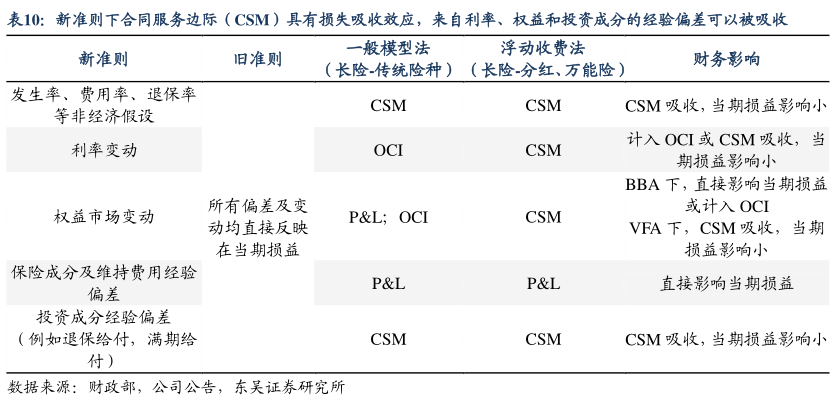 表10：新准则下合同服务边际（CSM）具有损失吸收效应，来自利率、权益和投资成分的经验偏差可以被吸收

| 新准则 | 旧准则 | 一般模型法（长险-传统险种） | 浮动收费法（长险-分红、万能险） | 财务影响 |
|---|---|---|---|---|
| 发生率、费用率、退保率等非经济假设 | 所有偏差及变动均直接反映在当期损益 | CSM | CSM | CSM吸收，当期损益影响小 |
| 利率变动 | | OCI | CSM | 计入OCI或CSM吸收，当期损益影响小 |
| 权益市场变动 | | P&L；OCI | CSM | BBA下，直接影响当期损益或计入OCI VFA下，CSM吸收，当期损益影响小 |
| 保险成分及维持费用经验偏差 | | P&L | P&L | 直接影响当期损益 |
| 投资成分经验偏差（例如退保给付，满期给付） | | CSM | CSM | CSM吸收，当期损益影响小 |

数据来源：财政部，公司公告，东吴证券研究所